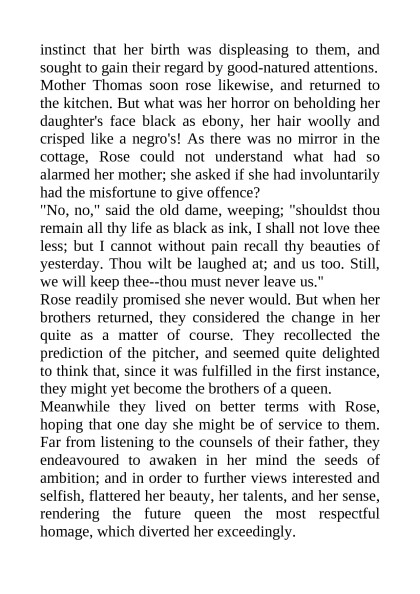 instinct that her birth was displeasing to them, and sought to gain their regard by good-natured attentions. Mother Thomas soon rose likewise, and returned to the kitchen. But what was her horror on beholding her daughter's face black as ebony, her hair woolly and crisped like a negro's! As there was no mirror in the cottage, Rose could not understand what had so alarmed her mother; she asked if she had involuntarily had the misfortune to give offence?
"No, no," said the old dame, weeping; "shouldst thou remain all thy life as black as ink, I shall not love thee less; but I cannot without pain recall thy beauties of yesterday. Thou wilt be laughed at; and us too. Still, we will keep thee--thou must never leave us."
Rose readily promised she never would. But when her brothers returned, they considered the change in her quite as a matter of course. They recollected the prediction of the pitcher, and seemed quite delighted to think that, since it was fulfilled in the first instance, they might yet become the brothers of a queen.
Meanwhile they lived on better terms with Rose, hoping that one day she might be of service to them. Far from listening to the counsels of their father, they endeavoured to awaken in her mind the seeds of ambition; and in order to further views interested and selfish, flattered her beauty, her talents, and her sense, rendering the future queen the most respectful homage, which diverted her exceedingly.